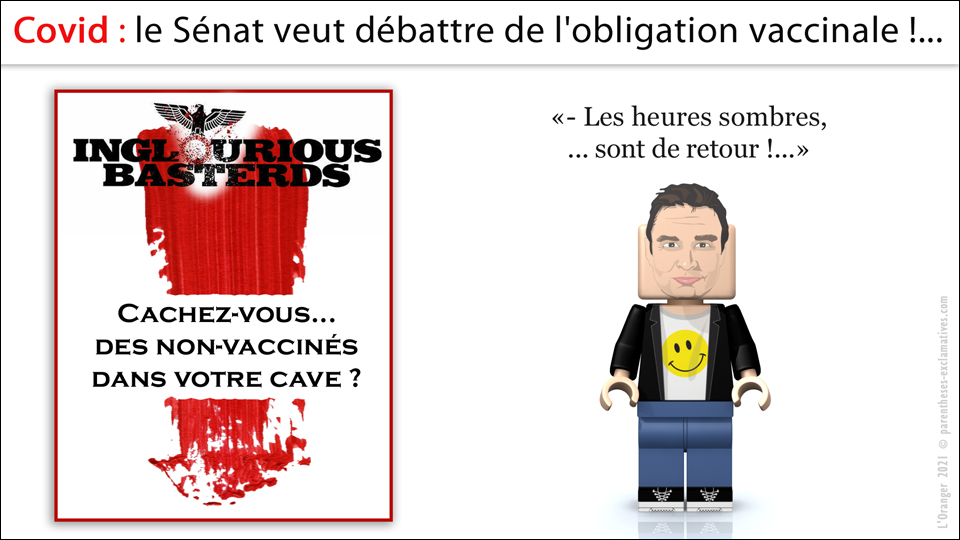 Covid : le Sénat veut débattre de l'obligation vaccinale !...

INGLOURIOUS BASTERDS

CACHEZ-VOUS... DES NON-VACCINÉS DANS VOTRE CAVE ?

«- Les heures sombres, ... sont de retour !...»

L'Oranger 2021 © parentheses-exclamatives.com